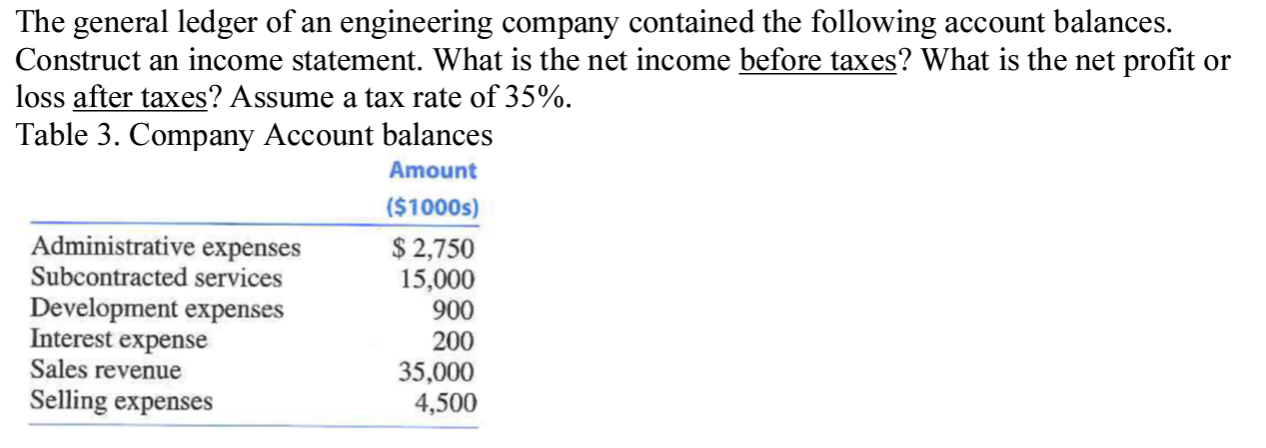 The general ledger of an engineering company contained the following account balances. Construct an income statement. What is the net income before taxes? What is the net profit or loss after taxes? Assume a tax rate of 35%.

Table 3. Company Account balances

| | Amount ($1000s) |
|---|---|
| Administrative expenses | $ 2,750 |
| Subcontracted services | 15,000 |
| Development expenses | 900 |
| Interest expense | 200 |
| Sales revenue | 35,000 |
| Selling expenses | 4,500 |